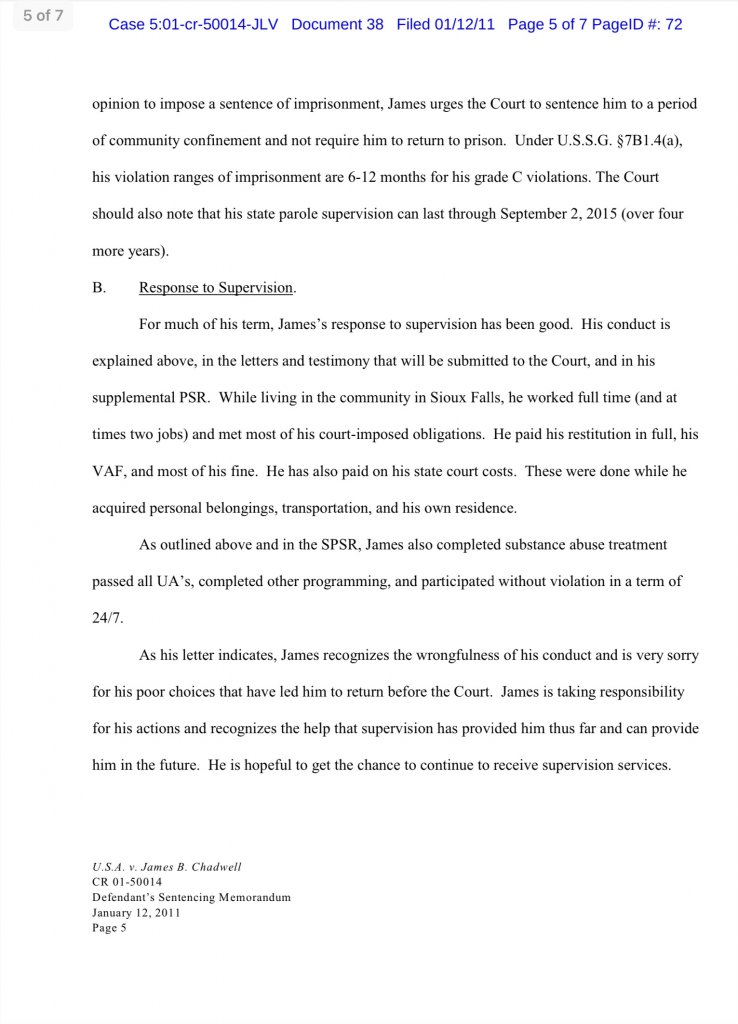 5 of 7

Case 5:01-cr-50014-JLV Document 38 Filed 01/12/11 Page 5 of 7 PageID #: 72

opinion to impose a sentence of imprisonment, James urges the Court to sentence him to a period of community confinement and not require him to return to prison. Under U.S.S.G. §7B1.4(a), his violation ranges of imprisonment are 6-12 months for his grade C violations. The Court should also note that his state parole supervision can last through September 2, 2015 (over four more years).

B. Response to Supervision.

For much of his term, James's response to supervision has been good. His conduct is explained above, in the letters and testimony that will be submitted to the Court, and in his supplemental PSR. While living in the community in Sioux Falls, he worked full time (and at times two jobs) and met most of his court-imposed obligations. He paid his restitution in full, his VAF, and most of his fine. He has also paid on his state court costs. These were done while he acquired personal belongings, transportation, and his own residence.

As outlined above and in the SPSR, James also completed substance abuse treatment passed all UA's, completed other programming, and participated without violation in a term of 24/7.

As his letter indicates, James recognizes the wrongfulness of his conduct and is very sorry for his poor choices that have led him to return before the Court. James is taking responsibility for his actions and recognizes the help that supervision has provided him thus far and can provide him in the future. He is hopeful to get the chance to continue to receive supervision services.

U.S.A. v. James B. Chadwell
CR 01-50014
Defendant's Sentencing Memorandum
January 12, 2011
Page 5